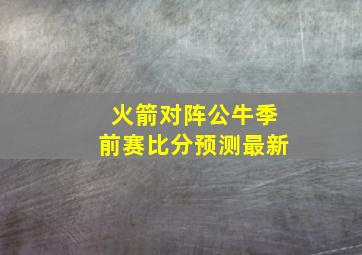 火箭对阵公牛季前赛比分预测最新